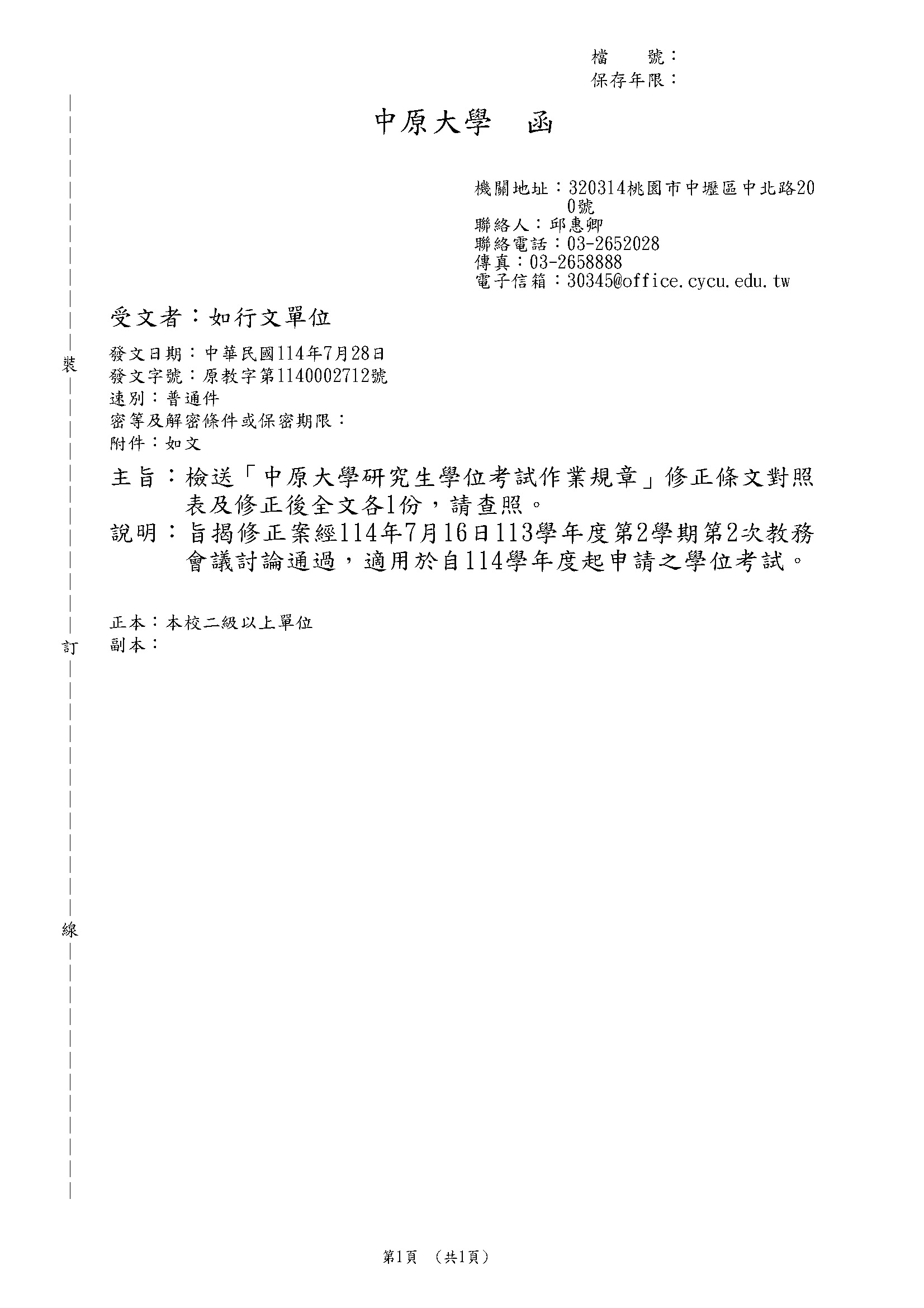 檔　號：
保存年限：

中原大學　函

機關地址：320314桃園市中壢區中北路200號
聯絡人：邱惠卿
聯絡電話：03-2652028
傳真：03-2658888
電子信箱：30345@office.cycu.edu.tw

受文者：如行文單位

發文日期：中華民國114年7月28日
發文字號：原教字第1140002712號
速別：普通件
密等及解密條件或保密期限：
附件：如文

主旨：檢送「中原大學研究生學位考試作業規章」修正條文對照表及修正後全文各1份，請查照。

說明：旨揭修正案經114年7月16日113學年度第2學期第2次教務會議討論通過，適用於自114學年度起申請之學位考試。

正本：本校二級以上單位
副本：

裝

訂

線

第1頁　(共1頁)